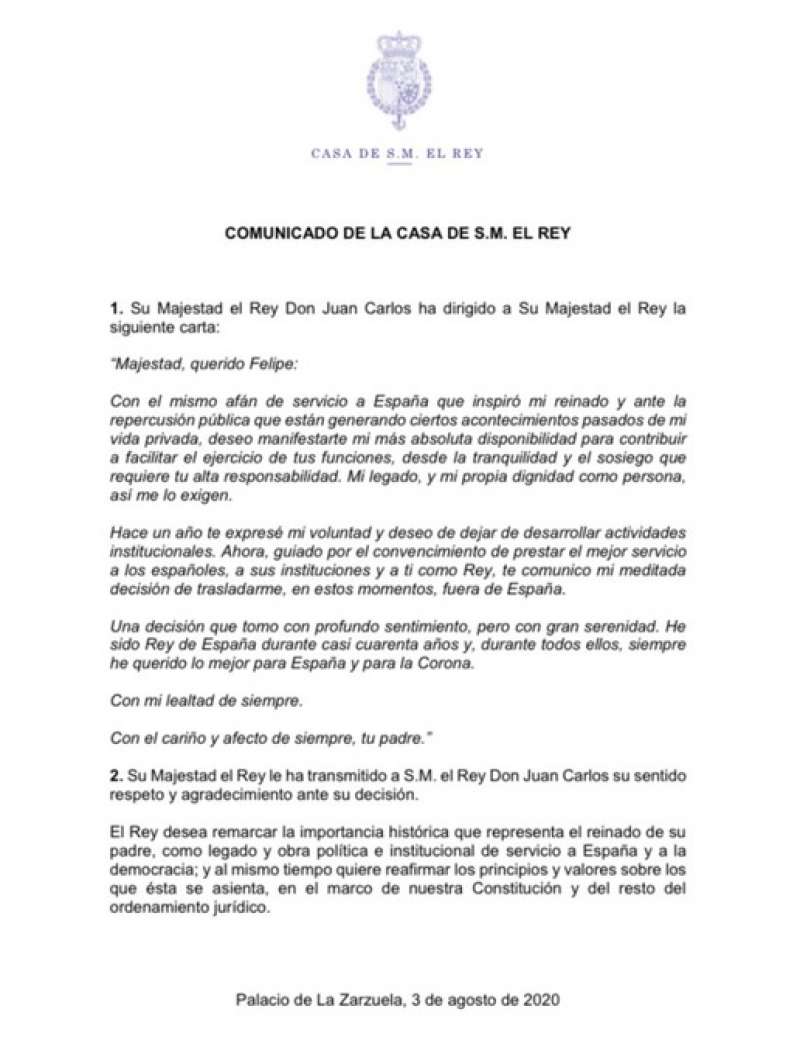 CASA DE S.M. EL REY

COMUNICADO DE LA CASA DE S.M. EL REY

1. Su Majestad el Rey Don Juan Carlos ha dirigido a Su Majestad el Rey la siguiente carta:

"Majestad, querido Felipe:

Con el mismo afán de servicio a España que inspiró mi reinado y ante la repercusión pública que están generando ciertos acontecimientos pasados de mi vida privada, deseo manifestarte mi más absoluta disponibilidad para contribuir a facilitar el ejercicio de tus funciones, desde la tranquilidad y el sosiego que requiere tu alta responsabilidad. Mi legado, y mi propia dignidad como persona, así me lo exigen.

Hace un año te expresé mi voluntad y deseo de dejar de desarrollar actividades institucionales. Ahora, guiado por el convencimiento de prestar el mejor servicio a los españoles, a sus instituciones y a ti como Rey, te comunico mi meditada decisión de trasladarme, en estos momentos, fuera de España.

Una decisión que tomo con profundo sentimiento, pero con gran serenidad. He sido Rey de España durante casi cuarenta años y, durante todos ellos, siempre he querido lo mejor para España y para la Corona.

Con mi lealtad de siempre.

Con el cariño y afecto de siempre, tu padre."

2. Su Majestad el Rey le ha transmitido a S.M. el Rey Don Juan Carlos su sentido respeto y agradecimiento ante su decisión.

El Rey desea remarcar la importancia histórica que representa el reinado de su padre, como legado y obra política e institucional de servicio a España y a la democracia; y al mismo tiempo quiere reafirmar los principios y valores sobre los que ésta se asienta, en el marco de nuestra Constitución y del resto del ordenamiento jurídico.

Palacio de La Zarzuela, 3 de agosto de 2020